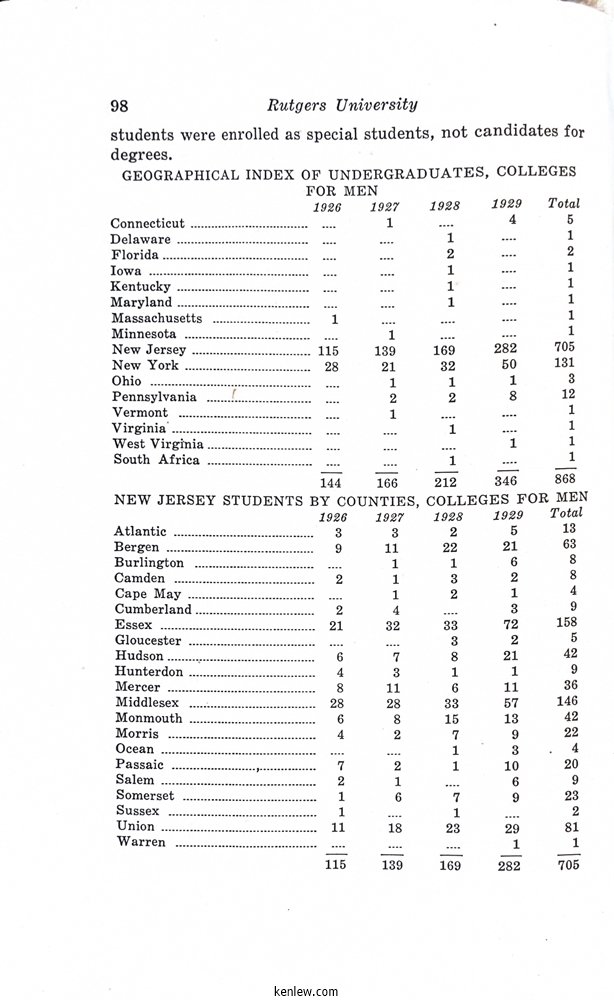 98 Rutgers University

students were enrolled as special students, not candidates for degrees.

GEOGRAPHICAL INDEX OF UNDERGRADUATES, COLLEGES FOR MEN

| | 1926 | 1927 | 1928 | 1929 | Total |
|---|---|---|---|---|---|
| Connecticut | .... | 1 | .... | 4 | 5 |
| Delaware | .... | .... | 1 | .... | 1 |
| Florida | .... | .... | 2 | .... | 2 |
| Iowa | .... | .... | 1 | .... | 1 |
| Kentucky | .... | .... | 1 | .... | 1 |
| Maryland | .... | .... | 1 | .... | 1 |
| Massachusetts | 1 | .... | .... | .... | 1 |
| Minnesota | .... | 1 | .... | .... | 1 |
| New Jersey | 115 | 139 | 169 | 282 | 705 |
| New York | 28 | 21 | 32 | 50 | 131 |
| Ohio | .... | 1 | 1 | 1 | 3 |
| Pennsylvania | .... | 2 | 2 | 8 | 12 |
| Vermont | .... | 1 | .... | .... | 1 |
| Virginia | .... | .... | 1 | .... | 1 |
| West Virginia | .... | .... | .... | 1 | 1 |
| South Africa | .... | .... | 1 | .... | 1 |
| | 144 | 166 | 212 | 346 | 868 |

NEW JERSEY STUDENTS BY COUNTIES, COLLEGES FOR MEN

| | 1926 | 1927 | 1928 | 1929 | Total |
|---|---|---|---|---|---|
| Atlantic | 3 | 3 | 2 | 5 | 13 |
| Bergen | 9 | 11 | 22 | 21 | 63 |
| Burlington | .... | 1 | 1 | 6 | 8 |
| Camden | 2 | 1 | 3 | 2 | 8 |
| Cape May | .... | 1 | 2 | 1 | 4 |
| Cumberland | 2 | 4 | .... | 3 | 9 |
| Essex | 21 | 32 | 33 | 72 | 158 |
| Gloucester | .... | .... | 3 | 2 | 5 |
| Hudson | 6 | 7 | 8 | 21 | 42 |
| Hunterdon | 4 | 3 | 1 | 1 | 9 |
| Mercer | 8 | 11 | 6 | 11 | 36 |
| Middlesex | 28 | 28 | 33 | 57 | 146 |
| Monmouth | 6 | 8 | 15 | 13 | 42 |
| Morris | 4 | 2 | 7 | 9 | 22 |
| Ocean | .... | .... | 1 | 3 | 4 |
| Passaic | 7 | 2 | 1 | 10 | 20 |
| Salem | 2 | 1 | .... | 6 | 9 |
| Somerset | 1 | 6 | 7 | 9 | 23 |
| Sussex | 1 | .... | 1 | .... | 2 |
| Union | 11 | 18 | 23 | 29 | 81 |
| Warren | .... | .... | .... | 1 | 1 |
| | 115 | 139 | 169 | 282 | 705 |

kenlew.com